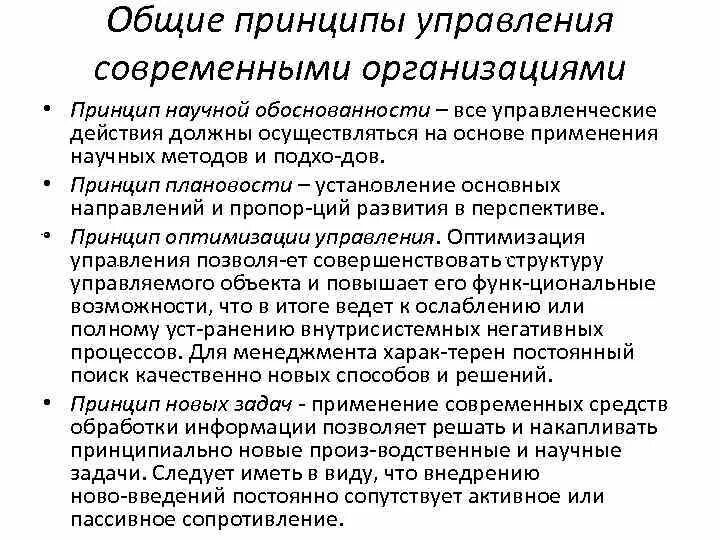 Общие принципы управления современными организациями

• Принцип научной обоснованности – все управленческие действия должны осуществляться на основе применения научных методов и подхо-дов.

• Принцип плановости – установление основных направлений и пропор-ций развития в перспективе.

• Принцип оптимизации управления. Оптимизация управления позволя-ет совершенствовать структуру управляемого объекта и повышает его функ-циональные возможности, что в итоге ведет к ослаблению или полному уст-ранению внутрисистемных негативных процессов. Для менеджмента харак-терен постоянный поиск качественно новых способов и решений.

• Принцип новых задач - применение современных средств обработки информации позволяет решать и накапливать принципиально новые произ-водственные и научные задачи. Следует иметь в виду, что внедрению ново-введений постоянно сопутствует активное или пассивное сопротивление.